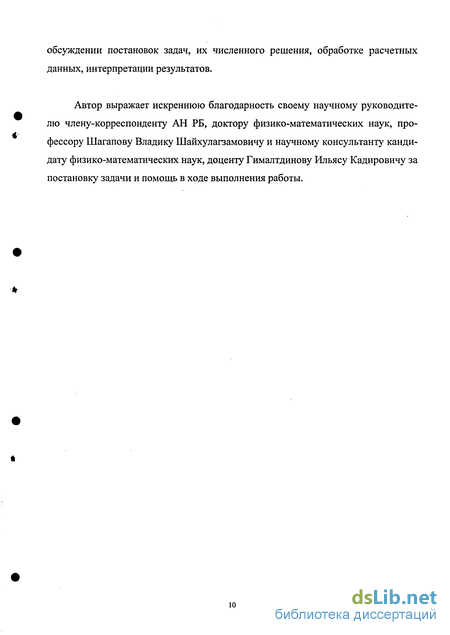 обсуждении постановок задач, их численного решения, обработке расчетных данных, интерпретации результатов.

Автор выражает искреннюю благодарность своему научному руководителю члену-корреспонденту АН РБ, доктору физико-математических наук, профессору Шагапову Владику Шайхулагзамовичу и научному консультанту кандидату физико-математических наук, доценту Гималтдинову Ильясу Кадировичу за постановку задачи и помощь в ходе выполнения работы.

10

dsLib.net
библиотека диссертаций